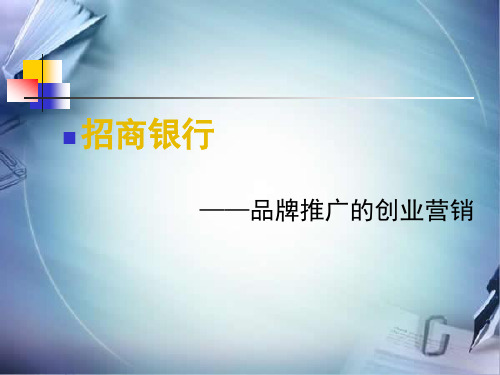 招商银行

——品牌推广的创业营销